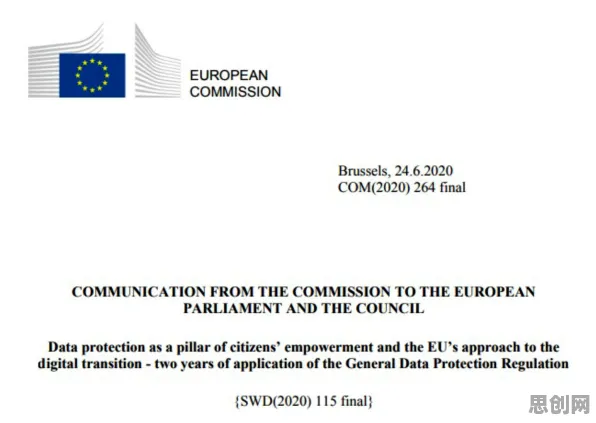 EUROPEAN
COMMISSION

Brussels, 24.6.2020
COM(2020) 264 final

COMMUNICATION FROM THE COMMISSION TO THE EUROPEAN PARLIAMENT AND THE COUNCIL

Data protection as a pillar of citizens' empowerment and the EU's approach to the digital transition - two years of application of the General Data Protection Regulation

{SWD(2020) 115 final}

思创网